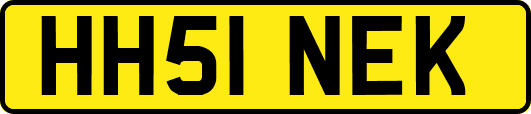 HH51 NEK